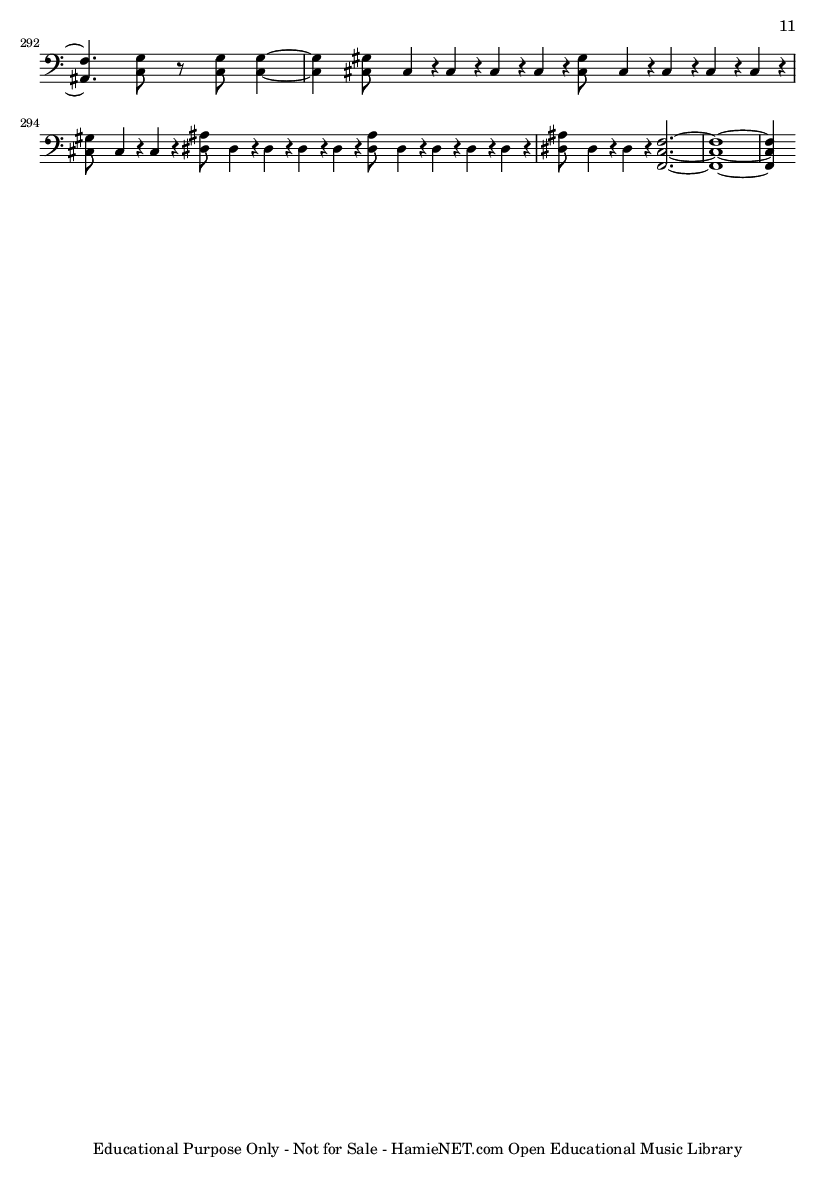 11

292

294

Educational Purpose Only - Not for Sale - HamieNET.com Open Educational Music Library